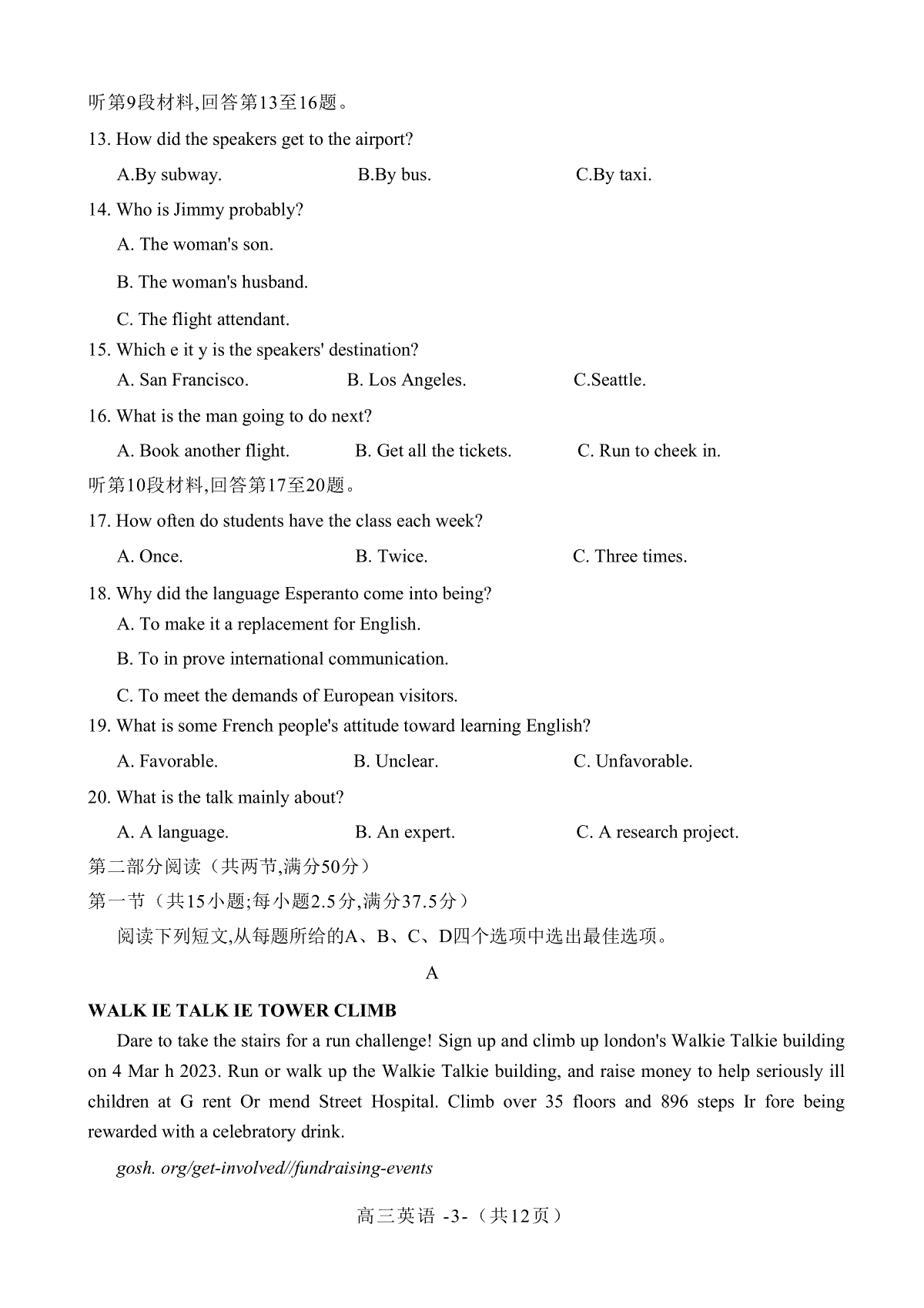 听第9段材料,回答第13至16题。

13. How did the speakers get to the airport?

A.By subway. B.By bus. C.By taxi.

14. Who is Jimmy probably?

A. The woman's son.

B. The woman's husband.

C. The flight attendant.

15. Which e it y is the speakers' destination?

A. San Francisco. B. Los Angeles. C.Seattle.

16. What is the man going to do next?

A. Book another flight. B. Get all the tickets. C. Run to cheek in.

听第10段材料,回答第17至20题。

17. How often do students have the class each week?

A. Once. B. Twice. C. Three times.

18. Why did the language Esperanto come into being?

A. To make it a replacement for English.

B. To in prove international communication.

C. To meet the demands of European visitors.

19. What is some French people's attitude toward learning English?

A. Favorable. B. Unclear. C. Unfavorable.

20. What is the talk mainly about?

A. A language. B. An expert. C. A research project.

第二部分阅读（共两节,满分50分）

第一节（共15小题;每小题2.5分,满分37.5分）

阅读下列短文,从每题所给的A、B、C、D四个选项中选出最佳选项。

A

WALK IE TALK IE TOWER CLIMB

Dare to take the stairs for a run challenge! Sign up and climb up london's Walkie Talkie building on 4 Mar h 2023. Run or walk up the Walkie Talkie building, and raise money to help seriously ill children at G rent Or mend Street Hospital. Climb over 35 floors and 896 steps Ir fore being rewarded with a celebratory drink.

gosh. org/get-involved//fundraising-events

高三英语 -3-（共12页）